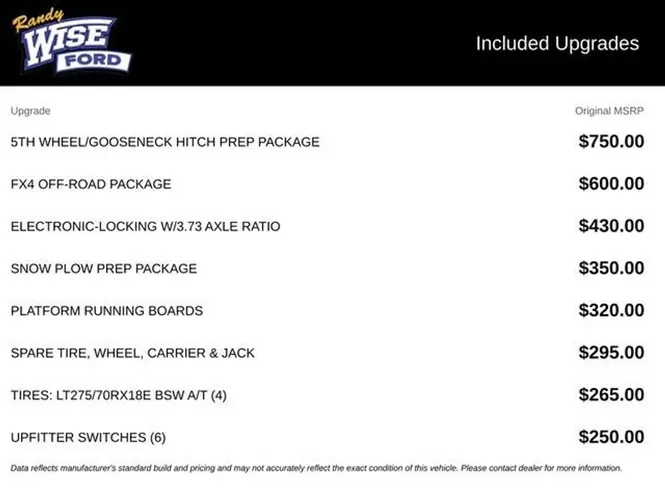 Randy
WISE
FORD

Included Upgrades

| Upgrade | Original MSRP |
|---|---|
| 5TH WHEEL/GOOSENECK HITCH PREP PACKAGE | $750.00 |
| FX4 OFF-ROAD PACKAGE | $600.00 |
| ELECTRONIC-LOCKING W/3.73 AXLE RATIO | $430.00 |
| SNOW PLOW PREP PACKAGE | $350.00 |
| PLATFORM RUNNING BOARDS | $320.00 |
| SPARE TIRE, WHEEL, CARRIER & JACK | $295.00 |
| TIRES: LT275/70RX18E BSW A/T (4) | $265.00 |
| UPFITTER SWITCHES (6) | $250.00 |

Data reflects manufacturer's standard build and pricing and may not accurately reflect the exact condition of this vehicle. Please contact dealer for more information.